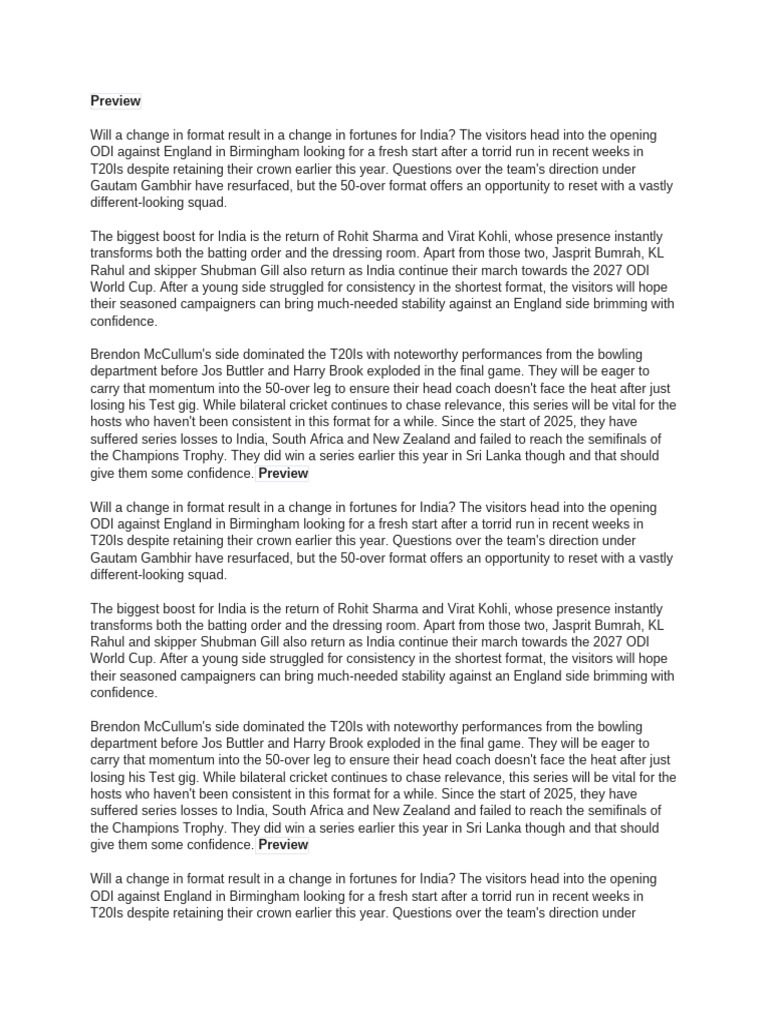 Preview

Will a change in format result in a change in fortunes for India? The visitors head into the opening ODI against England in Birmingham looking for a fresh start after a torrid run in recent weeks in T20Is despite retaining their crown earlier this year. Questions over the team's direction under Gautam Gambhir have resurfaced, but the 50-over format offers an opportunity to reset with a vastly different-looking squad.

The biggest boost for India is the return of Rohit Sharma and Virat Kohli, whose presence instantly transforms both the batting order and the dressing room. Apart from those two, Jasprit Bumrah, KL Rahul and skipper Shubman Gill also return as India continue their march towards the 2027 ODI World Cup. After a young side struggled for consistency in the shortest format, the visitors will hope their seasoned campaigners can bring much-needed stability against an England side brimming with confidence.

Brendon McCullum's side dominated the T20Is with noteworthy performances from the bowling department before Jos Buttler and Harry Brook exploded in the final game. They will be eager to carry that momentum into the 50-over leg to ensure their head coach doesn't face the heat after just losing his Test gig. While bilateral cricket continues to chase relevance, this series will be vital for the hosts who haven't been consistent in this format for a while. Since the start of 2025, they have suffered series losses to India, South Africa and New Zealand and failed to reach the semifinals of the Champions Trophy. They did win a series earlier this year in Sri Lanka though and that should give them some confidence. Preview

Will a change in format result in a change in fortunes for India? The visitors head into the opening ODI against England in Birmingham looking for a fresh start after a torrid run in recent weeks in T20Is despite retaining their crown earlier this year. Questions over the team's direction under Gautam Gambhir have resurfaced, but the 50-over format offers an opportunity to reset with a vastly different-looking squad.

The biggest boost for India is the return of Rohit Sharma and Virat Kohli, whose presence instantly transforms both the batting order and the dressing room. Apart from those two, Jasprit Bumrah, KL Rahul and skipper Shubman Gill also return as India continue their march towards the 2027 ODI World Cup. After a young side struggled for consistency in the shortest format, the visitors will hope their seasoned campaigners can bring much-needed stability against an England side brimming with confidence.

Brendon McCullum's side dominated the T20Is with noteworthy performances from the bowling department before Jos Buttler and Harry Brook exploded in the final game. They will be eager to carry that momentum into the 50-over leg to ensure their head coach doesn't face the heat after just losing his Test gig. While bilateral cricket continues to chase relevance, this series will be vital for the hosts who haven't been consistent in this format for a while. Since the start of 2025, they have suffered series losses to India, South Africa and New Zealand and failed to reach the semifinals of the Champions Trophy. They did win a series earlier this year in Sri Lanka though and that should give them some confidence. Preview

Will a change in format result in a change in fortunes for India? The visitors head into the opening ODI against England in Birmingham looking for a fresh start after a torrid run in recent weeks in T20Is despite retaining their crown earlier this year. Questions over the team's direction under